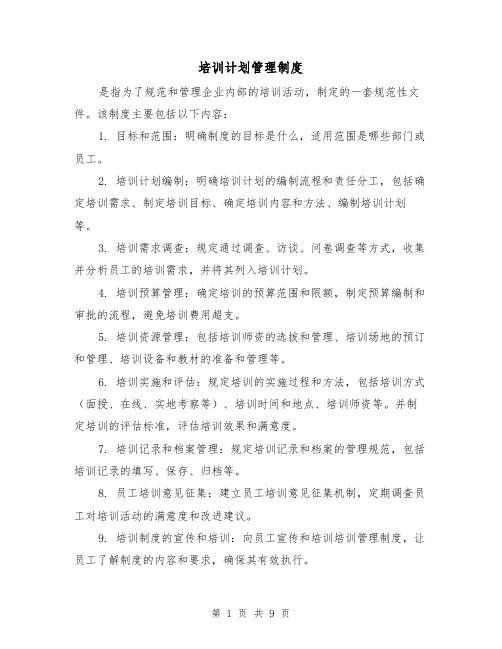 培训计划管理制度

是指为了规范和管理企业内部的培训活动，制定的一套规范性文件。该制度主要包括以下内容：

1. 目标和范围：明确制度的目标是什么，适用范围是哪些部门或员工。

2. 培训计划编制：明确培训计划的编制流程和责任分工，包括确定培训需求、制定培训目标、确定培训内容和方法、编制培训计划等。

3. 培训需求调查：规定通过调查、访谈、问卷调查等方式，收集并分析员工的培训需求，并将其列入培训计划。

4. 培训预算管理：确定培训的预算范围和限额，制定预算编制和审批的流程，避免培训费用超支。

5. 培训资源管理：包括培训师资的选拔和管理、培训场地的预订和管理、培训设备和教材的准备和管理等。

6. 培训实施和评估：规定培训的实施过程和方法，包括培训方式（面授、在线、实地考察等）、培训时间和地点、培训师资等。并制定培训的评估标准，评估培训效果和满意度。

7. 培训记录和档案管理：规定培训记录和档案的管理规范，包括培训记录的填写、保存、归档等。

8. 员工培训意见征集：建立员工培训意见征集机制，定期调查员工对培训活动的满意度和改进建议。

9. 培训制度的宣传和培训：向员工宣传和培训培训管理制度，让员工了解制度的内容和要求，确保其有效执行。

第 1 页 共 9 页